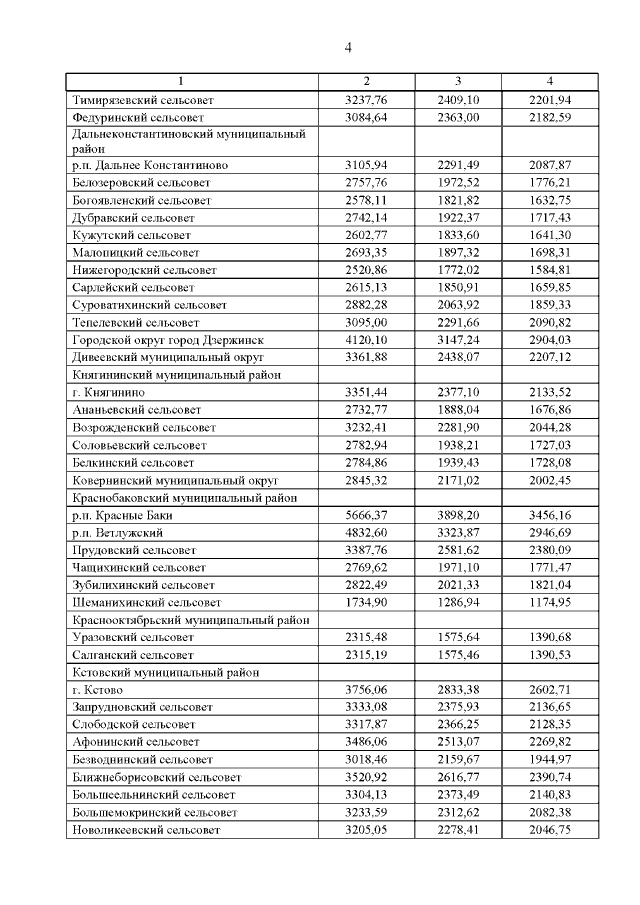 4

| 1 | 2 | 3 | 4 |
|---|---|---|---|
| Тимирязевский сельсовет | 3237,76 | 2409,10 | 2201,94 |
| Федуринский сельсовет | 3084,64 | 2363,00 | 2182,59 |
| Дальнеконстантиновский муниципальный район | | | |
| р.п. Дальнее Константиново | 3105,94 | 2291,49 | 2087,87 |
| Белозеровский сельсовет | 2757,76 | 1972,52 | 1776,21 |
| Богоявленский сельсовет | 2578,11 | 1821,82 | 1632,75 |
| Дубравский сельсовет | 2742,14 | 1922,37 | 1717,43 |
| Кужутский сельсовет | 2602,77 | 1833,60 | 1641,30 |
| Малопицкий сельсовет | 2693,35 | 1897,32 | 1698,31 |
| Нижегородский сельсовет | 2520,86 | 1772,02 | 1584,81 |
| Сарлейский сельсовет | 2615,13 | 1850,91 | 1659,85 |
| Суроватихинский сельсовет | 2882,28 | 2063,92 | 1859,33 |
| Тепелевский сельсовет | 3095,00 | 2291,66 | 2090,82 |
| Городской округ город Дзержинск | 4120,10 | 3147,24 | 2904,03 |
| Дивеевский муниципальный округ | 3361,88 | 2438,07 | 2207,12 |
| Княгининский муниципальный район | | | |
| г. Княгинино | 3351,44 | 2377,10 | 2133,52 |
| Ананьевский сельсовет | 2732,77 | 1888,04 | 1676,86 |
| Возрожденский сельсовет | 3232,41 | 2281,90 | 2044,28 |
| Соловьевский сельсовет | 2782,94 | 1938,21 | 1727,03 |
| Белкинский сельсовет | 2784,86 | 1939,43 | 1728,08 |
| Ковернинский муниципальный округ | 2845,32 | 2171,02 | 2002,45 |
| Краснобаковский муниципальный район | | | |
| р.п. Красные Баки | 5666,37 | 3898,20 | 3456,16 |
| р.п. Ветлужский | 4832,60 | 3323,87 | 2946,69 |
| Прудовский сельсовет | 3387,76 | 2581,62 | 2380,09 |
| Чащихинский сельсовет | 2769,62 | 1971,10 | 1771,47 |
| Зубилихинский сельсовет | 2822,49 | 2021,33 | 1821,04 |
| Шеманихинский сельсовет | 1734,90 | 1286,94 | 1174,95 |
| Краснооктябрьский муниципальный район | | | |
| Уразовский сельсовет | 2315,48 | 1575,64 | 1390,68 |
| Салганский сельсовет | 2315,19 | 1575,46 | 1390,53 |
| Кстовский муниципальный район | | | |
| г. Кстово | 3756,06 | 2833,38 | 2602,71 |
| Запрудновский сельсовет | 3333,08 | 2375,93 | 2136,65 |
| Слободской сельсовет | 3317,87 | 2366,25 | 2128,35 |
| Афонинский сельсовет | 3486,06 | 2513,07 | 2269,82 |
| Безводнинский сельсовет | 3018,46 | 2159,67 | 1944,97 |
| Ближнеборисовский сельсовет | 3520,92 | 2616,77 | 2390,74 |
| Большеельнинский сельсовет | 3304,13 | 2373,49 | 2140,83 |
| Большемокринский сельсовет | 3233,59 | 2312,62 | 2082,38 |
| Новоликеевский сельсовет | 3205,05 | 2278,41 | 2046,75 |